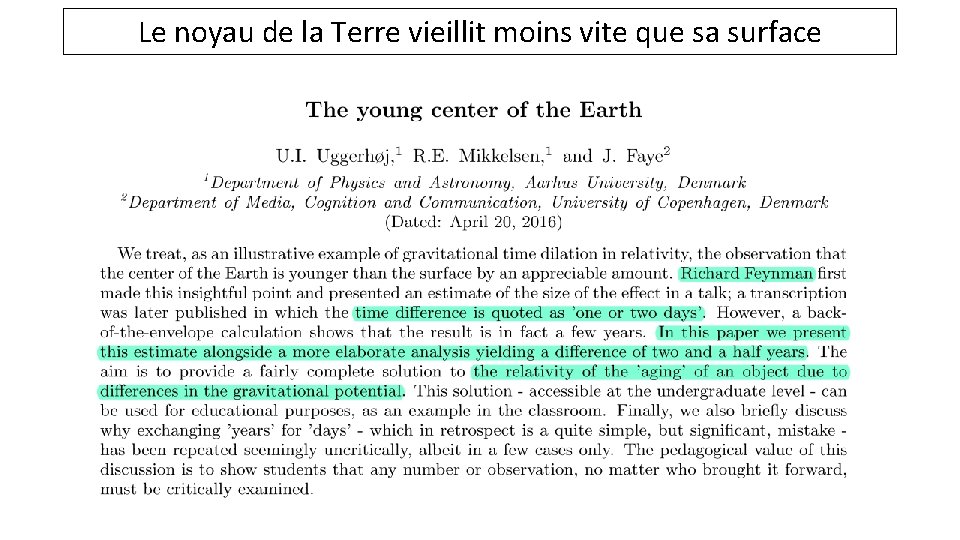 Le noyau de la Terre vieillit moins vite que sa surface

The young center of the Earth

U.I. Uggerhøj,$^1$ R.E. Mikkelsen,$^1$ and J. Faye$^2$

$^1$Department of Physics and Astronomy, Aarhus University, Denmark
$^2$Department of Media, Cognition and Communication, University of Copenhagen, Denmark
(Dated: April 20, 2016)

We treat, as an illustrative example of gravitational time dilation in relativity, the observation that the center of the Earth is younger than the surface by an appreciable amount. Richard Feynman first made this insightful point and presented an estimate of the size of the effect in a talk; a transcription was later published in which the time difference is quoted as 'one or two days'. However, a back-of-the-envelope calculation shows that the result is in fact a few years. In this paper we present this estimate alongside a more elaborate analysis yielding a difference of two and a half years. The aim is to provide a fairly complete solution to the relativity of the 'aging' of an object due to differences in the gravitational potential. This solution - accessible at the undergraduate level - can be used for educational purposes, as an example in the classroom. Finally, we also briefly discuss why exchanging 'years' for 'days' - which in retrospect is a quite simple, but significant, mistake - has been repeated seemingly uncritically, albeit in a few cases only. The pedagogical value of this discussion is to show students that any number or observation, no matter who brought it forward, must be critically examined.